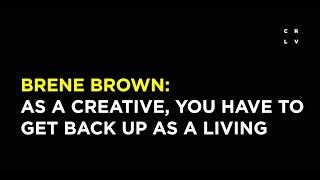 C R
L V

BRENE BROWN:
AS A CREATIVE, YOU HAVE TO GET BACK UP AS A LIVING